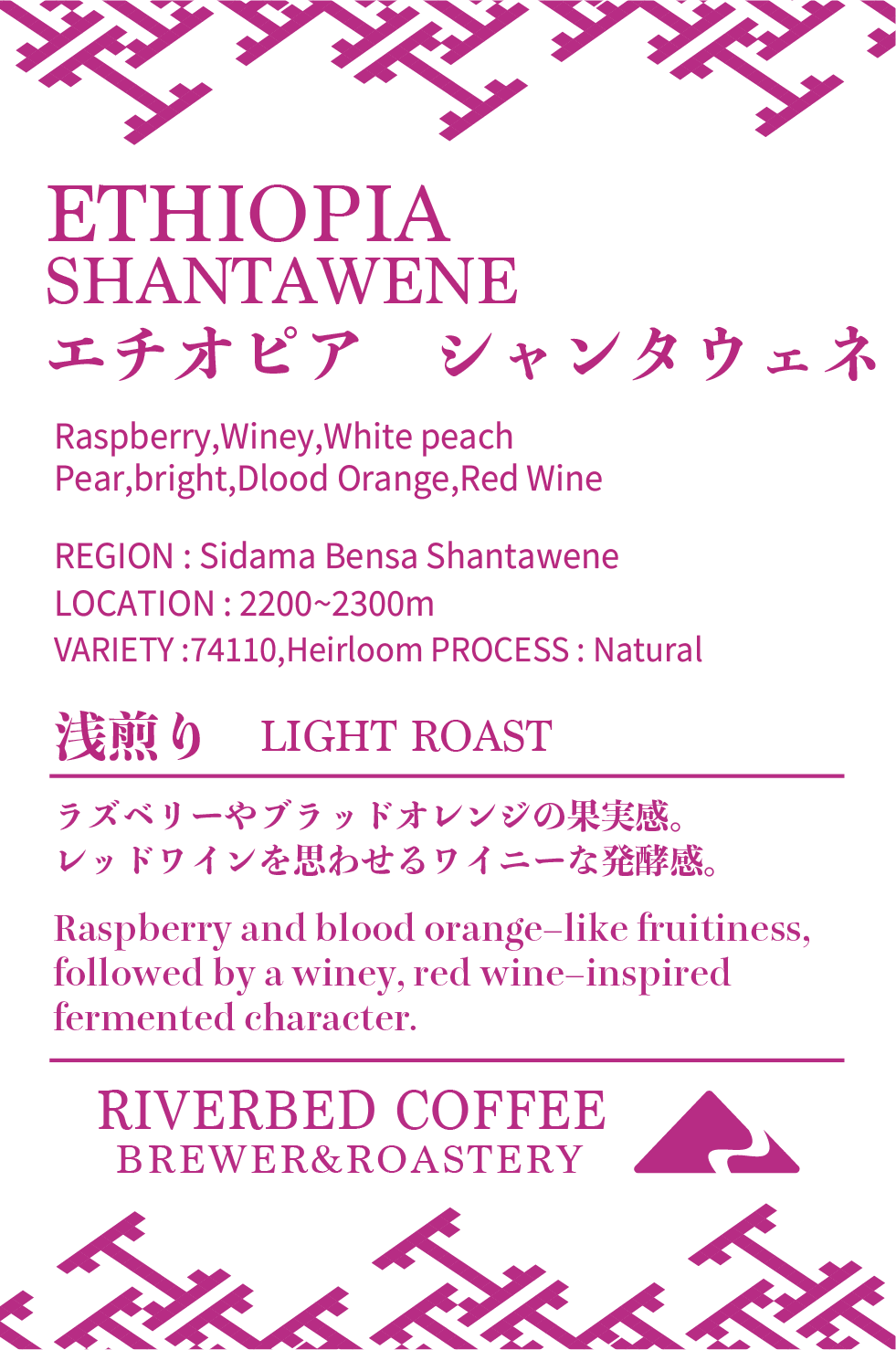 ETHIOPIA
SHANTAWENE
エチオピア シャンタウェネ

Raspberry,Winey,White peach
Pear,bright,Dlood Orange,Red Wine

REGION : Sidama Bensa Shantawene
LOCATION : 2200~2300m
VARIETY :74110,Heirloom PROCESS : Natural

浅煎り LIGHT ROAST

ラズベリーやブラッドオレンジの果実感。
レッドワインを思わせるワイニーな発酵感。

Raspberry and blood orange–like fruitiness, followed by a winey, red wine–inspired fermented character.

RIVERBED COFFEE
BREWER&ROASTERY